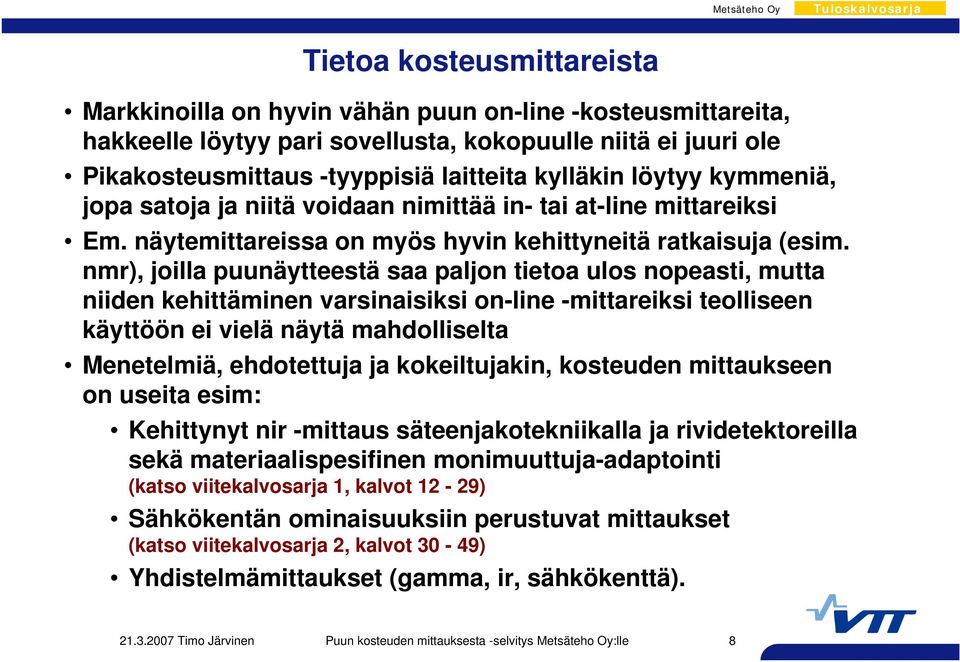 Metsäteho Oy Tuloskalvosarja

Tietoa kosteusmittareista

• Markkinoilla on hyvin vähän puun on-line -kosteusmittareita, hakkeelle löytyy pari sovellusta, kokopuulle niitä ei juuri ole

• Pikakosteusmittaus -tyyppisiä laitteita kylläkin löytyy kymmeniä, jopa satoja ja niitä voidaan nimittää in- tai at-line mittareiksi

• Em. näytemittareissa on myös hyvin kehittyneitä ratkaisuja (esim. nmr), joilla puunäytteestä saa paljon tietoa ulos nopeasti, mutta niiden kehittäminen varsinaisiksi on-line -mittareiksi teolliseen käyttöön ei vielä näytä mahdolliselta

• Menetelmiä, ehdotettuja ja kokeiltujakin, kosteuden mittaukseen on useita esim:

• Kehittynyt nir -mittaus säteenjakotekniikalla ja rividetektoreilla sekä materiaalispesifinen monimuuttuja-adaptointi (katso viitekalvosarja 1, kalvot 12 - 29)

• Sähkökentän ominaisuuksiin perustuvat mittaukset (katso viitekalvosarja 2, kalvot 30 - 49)

• Yhdistelmämittaukset (gamma, ir, sähkökenttä).

VTT

21.3.2007 Timo Järvinen Puun kosteuden mittauksesta -selvitys Metsäteho Oy:lle 8